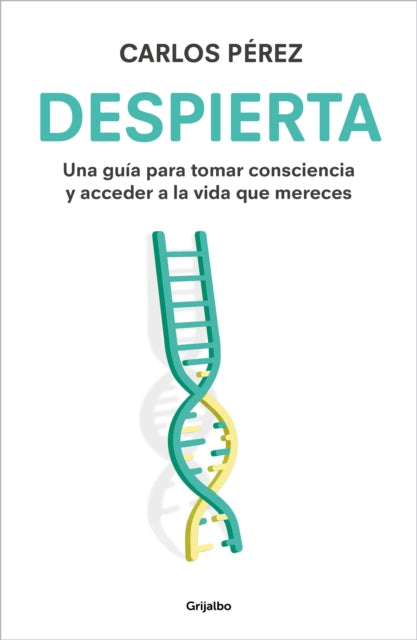 CARLOS PÉREZ

DESPIERTA

Una guía para tomar consciencia
y acceder a la vida que mereces

Grijalbo